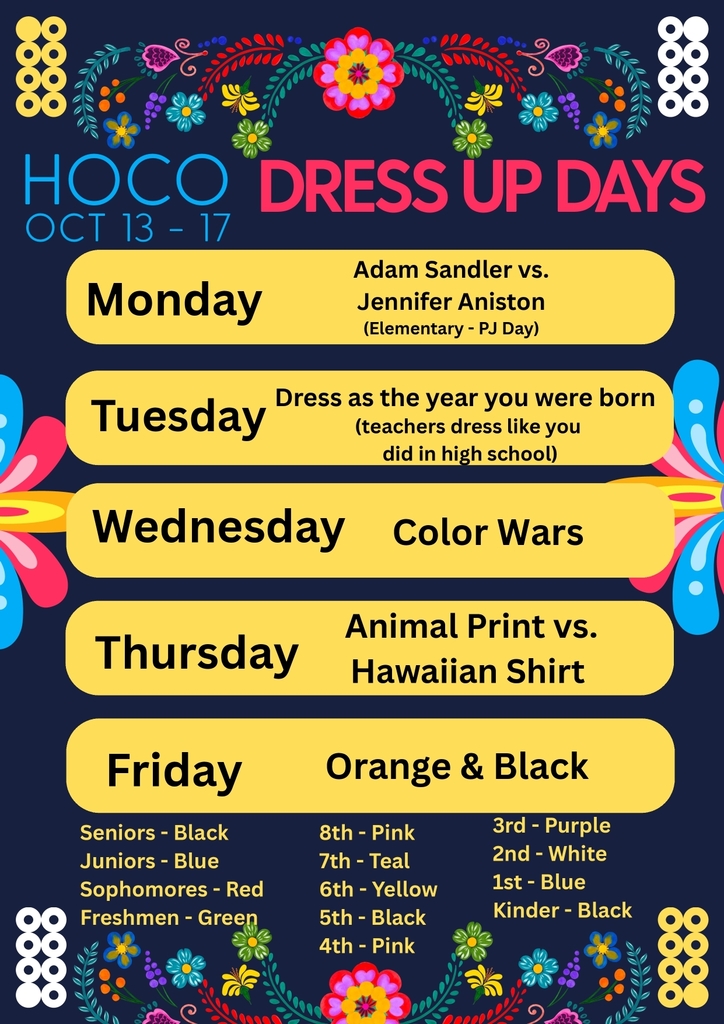 HOCO
OCT 13 - 17

DRESS UP DAYS

Monday
Adam Sandler vs. Jennifer Aniston
(Elementary - PJ Day)

Tuesday
Dress as the year you were born
(teachers dress like you did in high school)

Wednesday
Color Wars

Thursday
Animal Print vs. Hawaiian Shirt

Friday
Orange & Black

Seniors - Black
Juniors - Blue
Sophomores - Red
Freshmen - Green

8th - Pink
7th - Teal
6th - Yellow
5th - Black
4th - Pink

3rd - Purple
2nd - White
1st - Blue
Kinder - Black